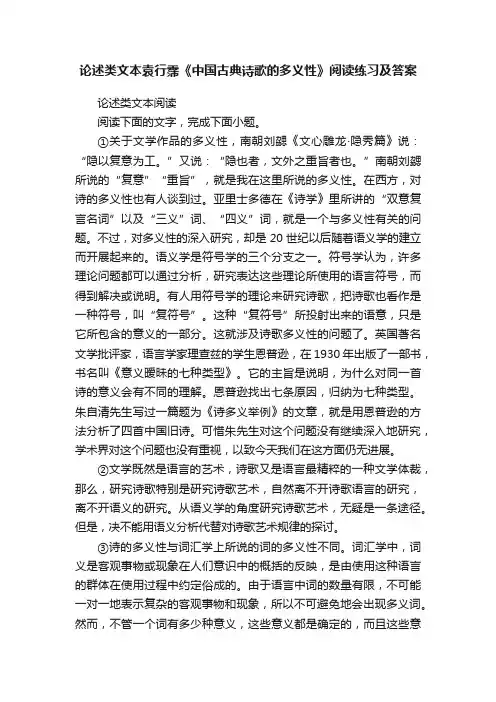 论述类文本袁行霈《中国古典诗歌的多义性》阅读练习及答案

论述类文本阅读

阅读下面的文字，完成下面小题。

①关于文学作品的多义性，南朝刘勰《文心雕龙·隐秀篇》说：“隐以复意为工。”又说：“隐也者，文外之重旨者也。”南朝刘勰所说的“复意”“重旨”，就是我在这里所说的多义性。在西方，对诗的多义性也有人谈到过。亚里士多德在《诗学》里所讲的“双意复言名词”以及“三义”词、“四义”词，就是一个与多义性有关的问题。不过，对多义性的深入研究，却是20世纪以后随着语义学的建立而开展起来的。语义学是符号学的三个分支之一。符号学认为，许多理论问题都可以通过分析，研究表达这些理论所使用的语言符号，而得到解决或说明。有人用符号学的理论来研究诗歌，把诗歌也看作是一种符号，叫“复符号”。这种“复符号”所投射出来的语意，只是它所包含的意义的一部分。这就涉及诗歌多义性的问题了。英国著名文学批评家，语言学家理查兹的学生恩普逊，在1930年出版了一部书，书名叫《意义暧昧的七种类型》。它的主旨是说明，为什么对同一首诗的意义会有不同的理解。恩普逊找出七条原因，归纳为七种类型。朱自清先生写过一篇题为《诗多义举例》的文章，就是用恩普逊的方法分析了四首中国旧诗。可惜朱先生对这个问题没有继续深入地研究，学术界对这个问题也没有重视，以致今天我们在这方面仍无进展。

②文学既然是语言的艺术，诗歌又是语言最精粹的一种文学体裁，那么，研究诗歌特别是研究诗歌艺术，自然离不开诗歌语言的研究，离不开语义的研究。从语义学的角度研究诗歌艺术，无疑是一条途径。但是，决不能用语义分析代替对诗歌艺术规律的探讨。

③诗的多义性与词汇学上所说的词的多义性不同。词汇学中，词义是客观事物或现象在人们意识中的概括的反映，是由使用这种语言的群体在使用过程中约定俗成的。由于语言中词的数量有限，不可能一对一地表示复杂的客观事物和现象，所以不可避免地会出现多义词。然而，不管一个词有多少种意义，这些意义都是确定的，而且这些意